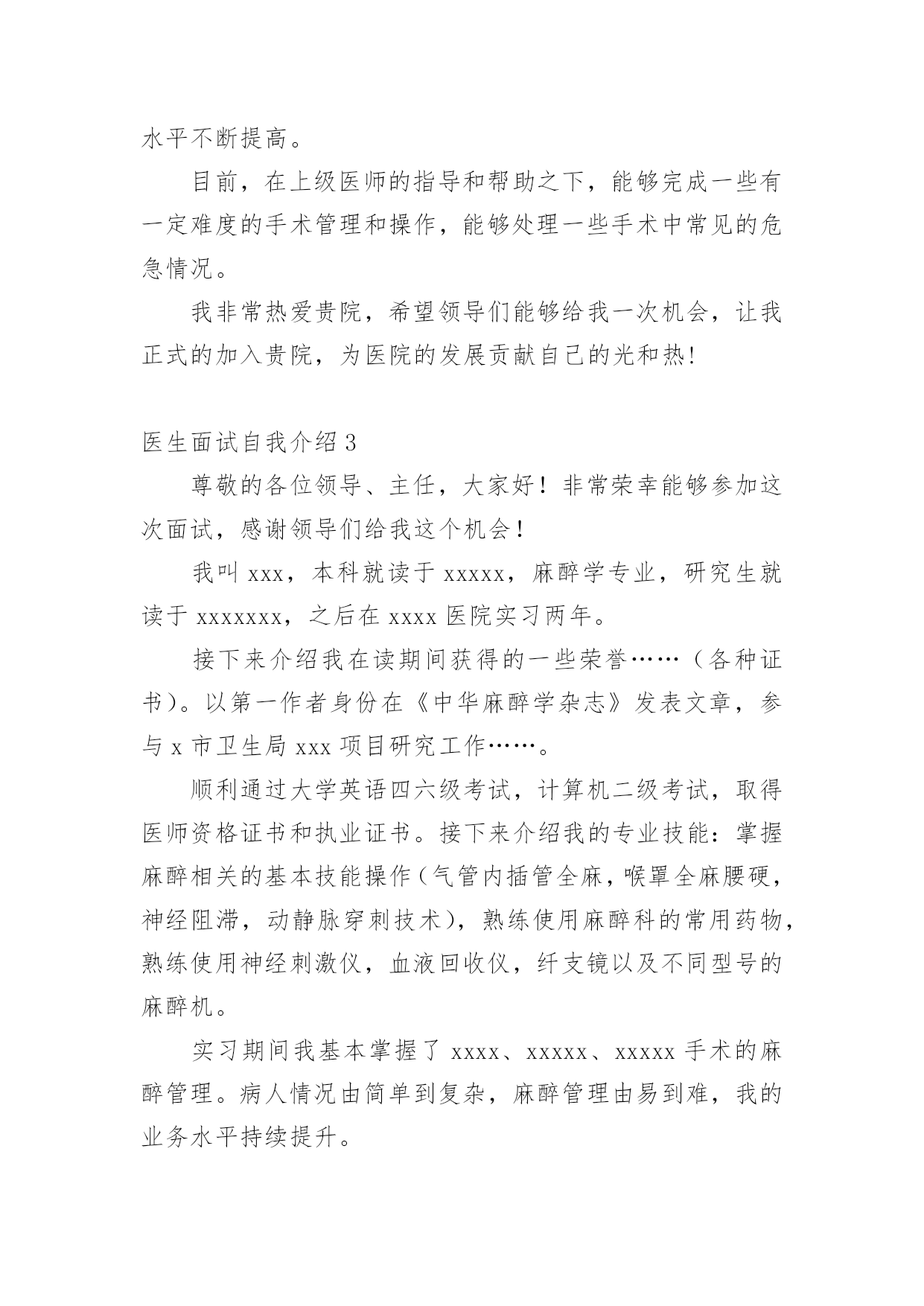 水平不断提高。

目前，在上级医师的指导和帮助之下，能够完成一些有一定难度的手术管理和操作，能够处理一些手术中常见的危急情况。

我非常热爱贵院，希望领导们能够给我一次机会，让我正式的加入贵院，为医院的发展贡献自己的光和热!

医生面试自我介绍 3

尊敬的各位领导、主任，大家好！非常荣幸能够参加这次面试，感谢领导们给我这个机会！

我叫 xxx，本科就读于 xxxxx，麻醉学专业，研究生就读于 xxxxxxx，之后在 xxxx 医院实习两年。

接下来介绍我在读期间获得的一些荣誉……（各种证书)。以第一作者身份在《中华麻醉学杂志》发表文章，参与 x 市卫生局 xxx 项目研究工作……。

顺利通过大学英语四六级考试，计算机二级考试，取得医师资格证书和执业证书。接下来介绍我的专业技能：掌握麻醉相关的基本技能操作(气管内插管全麻，喉罩全麻腰硬，神经阻滞，动静脉穿刺技术)，熟练使用麻醉科的常用药物，熟练使用神经刺激仪，血液回收仪，纤支镜以及不同型号的麻醉机。

实习期间我基本掌握了 xxxx、xxxxx、xxxxx 手术的麻醉管理。病人情况由简单到复杂，麻醉管理由易到难，我的业务水平持续提升。